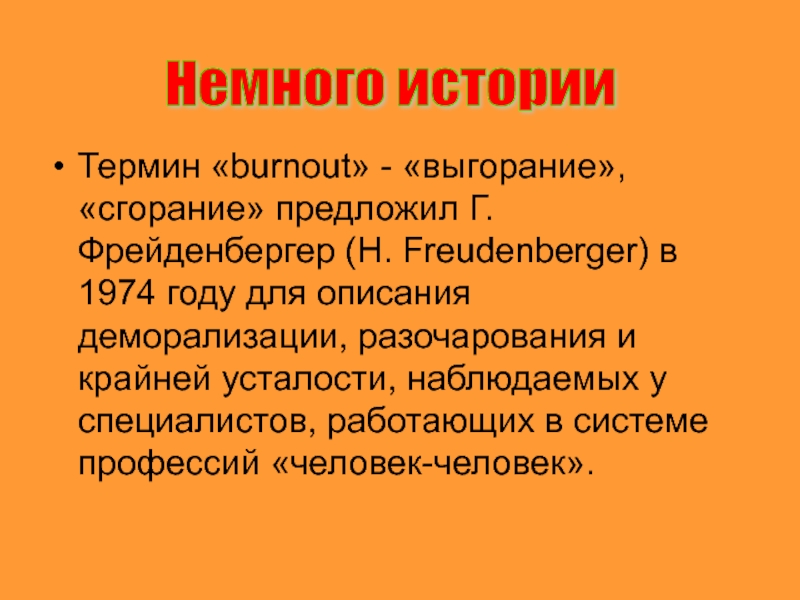 Немного истории

• Термин «burnout» - «выгорание», «сгорание» предложил Г. Фрейденбергер (H. Freudenberger) в 1974 году для описания деморализации, разочарования и крайней усталости, наблюдаемых у специалистов, работающих в системе профессий «человек-человек».